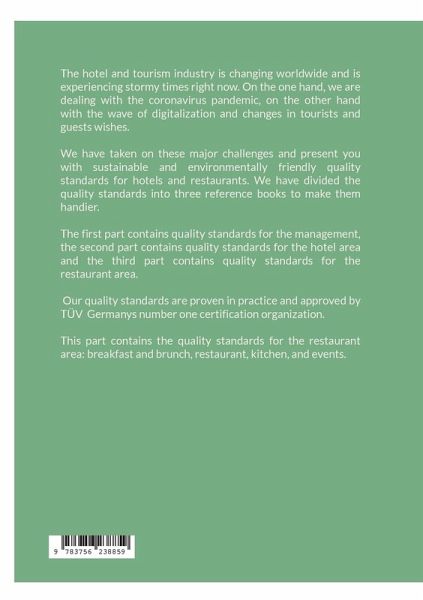 The hotel and tourism industry is changing worldwide and is experiencing stormy times right now. On the one hand, we are dealing with the coronavirus pandemic, on the other hand with the wave of digitalization and changes in tourists and guests wishes.

We have taken on these major challenges and present you with sustainable and environmentally friendly quality standards for hotels and restaurants. We have divided the quality standards into three reference books to make them handier.

The first part contains quality standards for the management, the second part contains quality standards for the hotel area and the third part contains quality standards for the restaurant area.

Our quality standards are proven in practice and approved by TÜV Germanys number one certification organization.

This part contains the quality standards for the restaurant area: breakfast and brunch, restaurant, kitchen, and events.

9 783756 238859